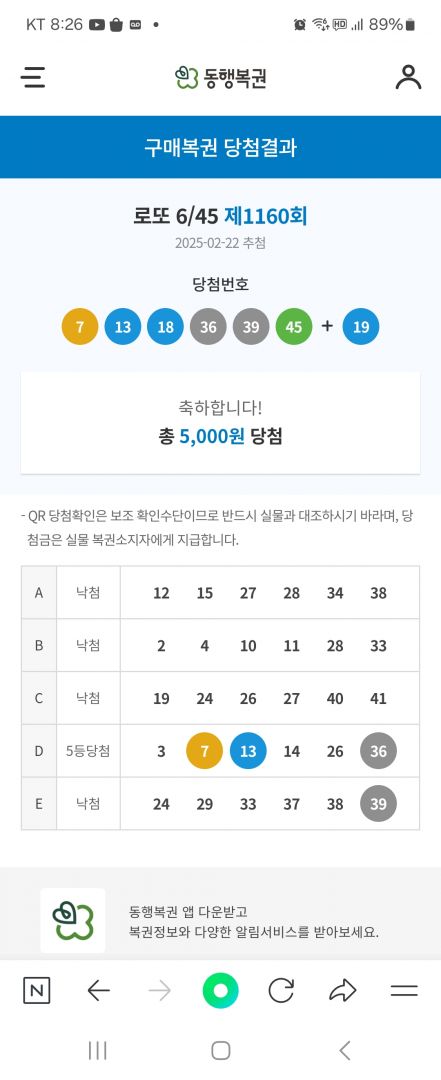 KT 8:26 89%

동행복권

구매복권 당첨결과

로또 6/45 제1160회

2025-02-22 추첨

당첨번호

7 13 18 36 39 45 + 19

축하합니다!

총 5,000원 당첨

- QR 당첨확인은 보조 확인수단이므로 반드시 실물과 대조하시기 바라며, 당첨금은 실물 복권소지자에게 지급합니다.

| A | 낙첨 | 12 | 15 | 27 | 28 | 34 | 38 |
|---|---|---|---|---|---|---|---|
| B | 낙첨 | 2 | 4 | 10 | 11 | 28 | 33 |
| C | 낙첨 | 19 | 24 | 26 | 27 | 40 | 41 |
| D | 5등당첨 | 3 | 7 | 13 | 14 | 26 | 36 |
| E | 낙첨 | 24 | 29 | 33 | 37 | 38 | 39 |

동행복권 앱 다운받고
복권정보와 다양한 알림서비스를 받아보세요.

N